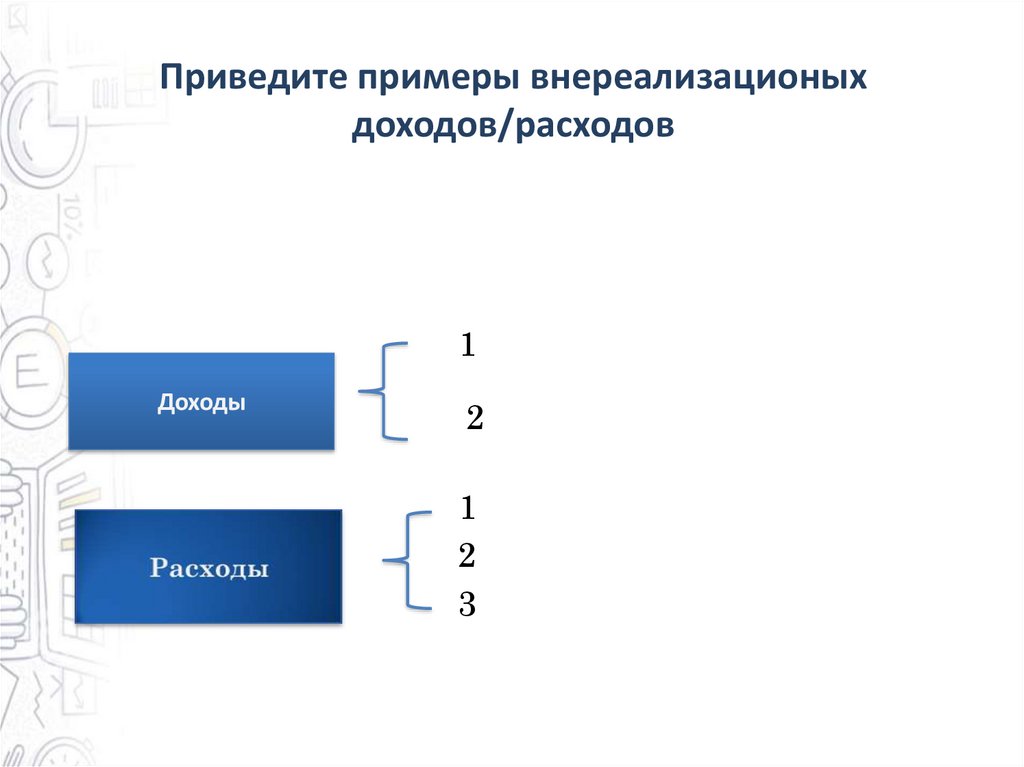 Приведите примеры внереализационых доходов/расходов

Доходы

1

2

Расходы

1
2
3